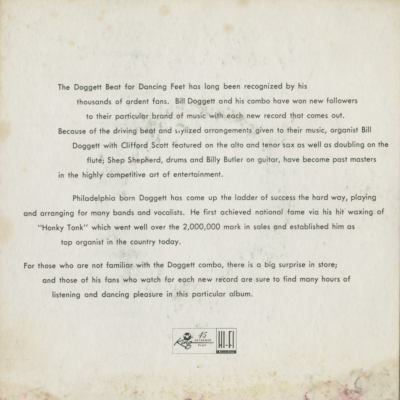 The Doggett Beat for Dancing Feet has long been recognized by his thousands of ardent fans. Bill Doggett and his combo have won new followers to their particular brand of music with each new record that comes out. Because of the driving beat and stylized arrangements given to their music, organist Bill Doggett with Clifford Scott featured on the alto and tenor sax as well as doubling on the flute; Shep Shepherd, drums and Billy Butler on guitar, have become past masters in the highly competitive art of entertainment.

Philadelphia born Doggett has come up the ladder of success the hard way, playing and arranging for many bands and vocalists. He first achieved national fame via his hit waxing of "Honky Tonk" which went well over the 2,000,000 mark in sales and established him as top organist in the country today.

For those who are not familiar with the Doggett combo, there is a big surprise in store; and those of his fans who watch for each new record are sure to find many hours of listening and dancing pleasure in this particular album.

King 45 EXTENDED PLAY HI-FI